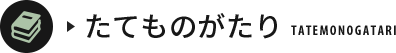 たてものがたり TATEMONOGATARI